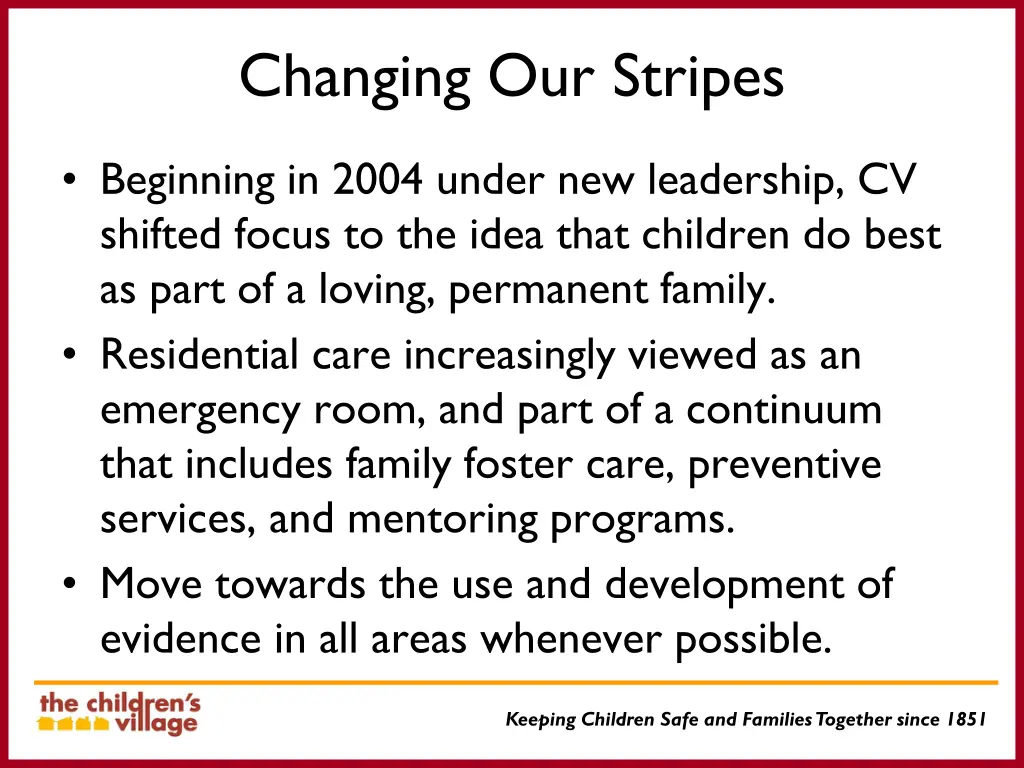 Changing Our Stripes

• Beginning in 2004 under new leadership, CV shifted focus to the idea that children do best as part of a loving, permanent family.
• Residential care increasingly viewed as an emergency room, and part of a continuum that includes family foster care, preventive services, and mentoring programs.
• Move towards the use and development of evidence in all areas whenever possible.

the children's village

Keeping Children Safe and Families Together since 1851